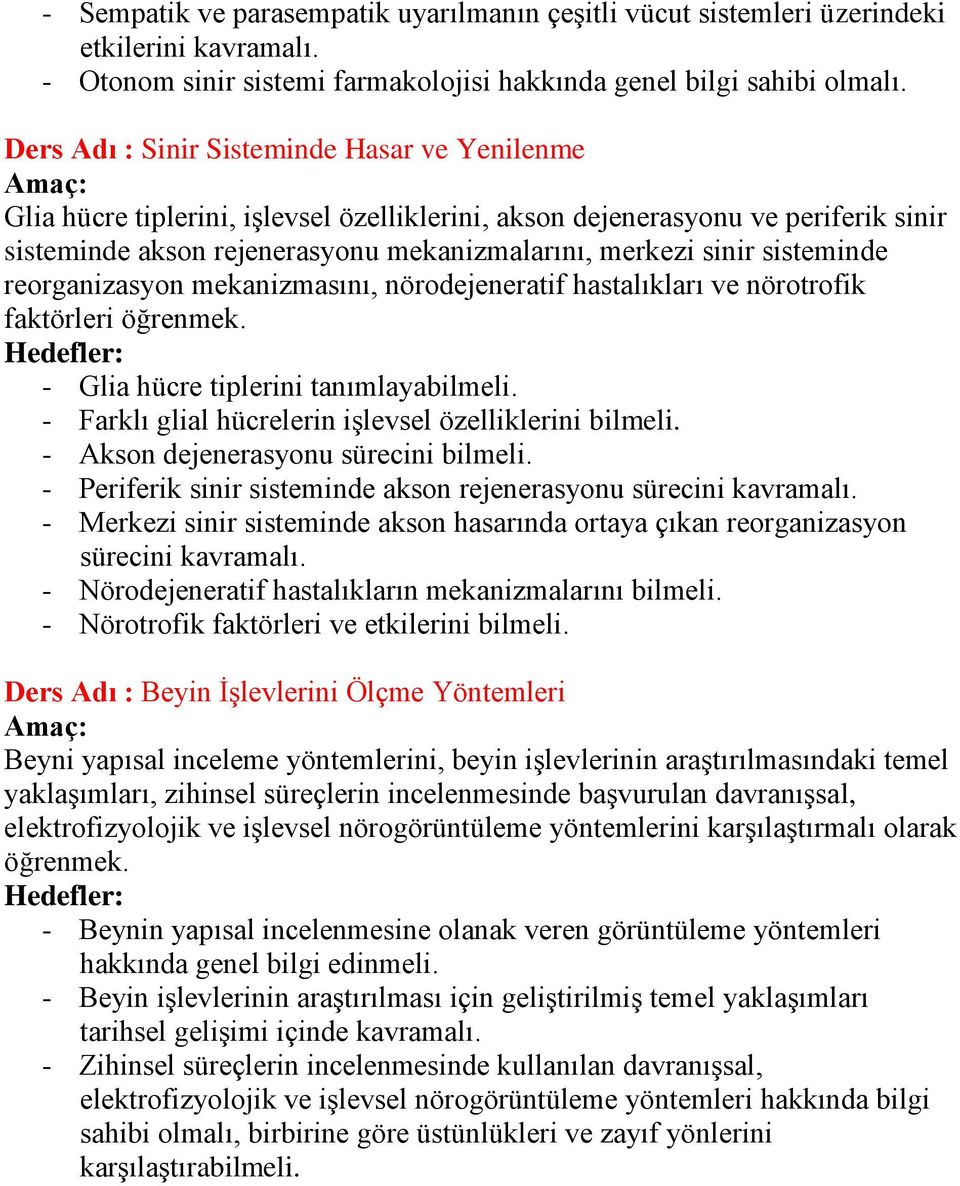 - Sempatik ve parasempatik uyarılmanın çeşitli vücut sistemleri üzerindeki etkilerini kavramalı.
- Otonom sinir sistemi farmakolojisi hakkında genel bilgi sahibi olmalı.

Ders Adı : Sinir Sisteminde Hasar ve Yenilenme
Amaç:
Glia hücre tiplerini, işlevsel özelliklerini, akson dejenerasyonu ve periferik sinir sisteminde akson rejenerasyonu mekanizmalarını, merkezi sinir sisteminde reorganizasyon mekanizmasını, nörodejeneratif hastalıkları ve nörotrofik faktörleri öğrenmek.
Hedefler:
- Glia hücre tiplerini tanımlayabilmeli.
- Farklı glial hücrelerin işlevsel özelliklerini bilmeli.
- Akson dejenerasyonu sürecini bilmeli.
- Periferik sinir sisteminde akson rejenerasyonu sürecini kavramalı.
- Merkezi sinir sisteminde akson hasarında ortaya çıkan reorganizasyon sürecini kavramalı.
- Nörodejeneratif hastalıkların mekanizmalarını bilmeli.
- Nörotrofik faktörleri ve etkilerini bilmeli.

Ders Adı : Beyin İşlevlerini Ölçme Yöntemleri
Amaç:
Beyni yapısal inceleme yöntemlerini, beyin işlevlerinin araştırılmasındaki temel yaklaşımları, zihinsel süreçlerin incelenmesinde başvurulan davranışsal, elektrofizyolojik ve işlevsel nörogörüntüleme yöntemlerini karşılaştırmalı olarak öğrenmek.
Hedefler:
- Beynin yapısal incelenmesine olanak veren görüntüleme yöntemleri hakkında genel bilgi edinmeli.
- Beyin işlevlerinin araştırılması için geliştirilmiş temel yaklaşımları tarihsel gelişimi içinde kavramalı.
- Zihinsel süreçlerin incelenmesinde kullanılan davranışsal, elektrofizyolojik ve işlevsel nörogörüntüleme yöntemleri hakkında bilgi sahibi olmalı, birbirine göre üstünlükleri ve zayıf yönlerini karşılaştırabilmeli.